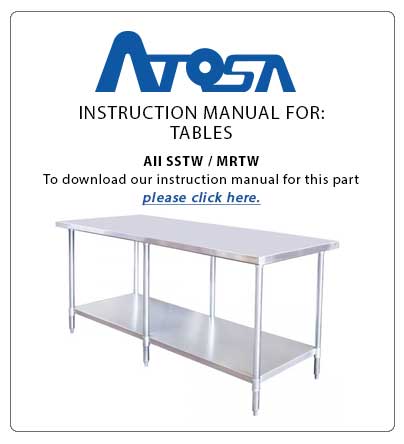 ATOSA

INSTRUCTION MANUAL FOR:
TABLES

All SSTW / MRTW

To download our instruction manual for this part please click here.